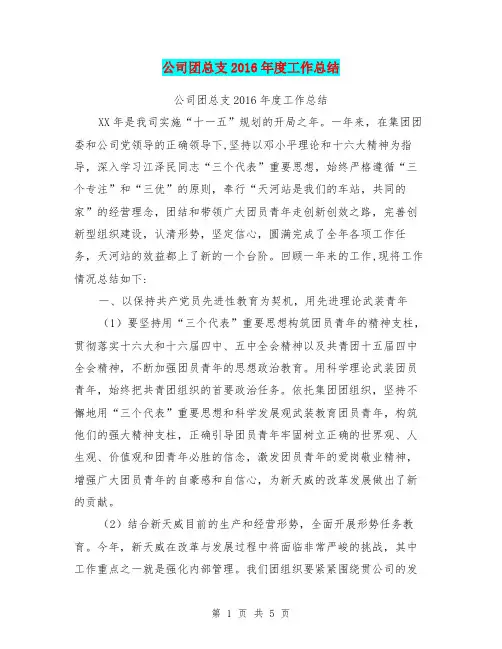 公司团总支2016年度工作总结

公司团总支2016年度工作总结

XX年是我司实施“十一五”规划的开局之年。一年来，在集团团委和公司党领导的正确领导下,坚持以邓小平理论和十六大精神为指导，深入学习江泽民同志“三个代表”重要思想，始终严格遵循“三个专注”和“三优”的原则，奉行“天河站是我们的车站，共同的家”的经营理念，团结和带领广大团员青年走创新创效之路，完善创新型组织建设，认清形势，坚定信心，圆满完成了全年各项工作任务，天河站的效益都上了新的一个台阶。回顾一年来的工作,现将工作情况总结如下:

一、以保持共产党员先进性教育为契机，用先进理论武装青年

（1）要坚持用“三个代表”重要思想构筑团员青年的精神支柱，贯彻落实十六大和十六届四中、五中全会精神以及共青团十五届四中全会精神，不断加强团员青年的思想政治教育。用科学理论武装团员青年，始终把共青团组织的首要政治任务。依托集团团组织，坚持不懈地用“三个代表”重要思想和科学发展观武装教育团员青年，构筑他们的强大精神支柱，正确引导团员青年牢固树立正确的世界观、人生观、价值观和团青年必胜的信念，激发团员青年的爱岗敬业精神，增强广大团员青年的自豪感和自信心，为新天威的改革发展做出了新的贡献。

（2）结合新天威目前的生产和经营形势，全面开展形势任务教育。今年，新天威在改革与发展过程中将面临非常严峻的挑战，其中工作重点之一就是强化内部管理。我们团组织要紧紧围绕贯公司的发

第 1 页 共 5 页